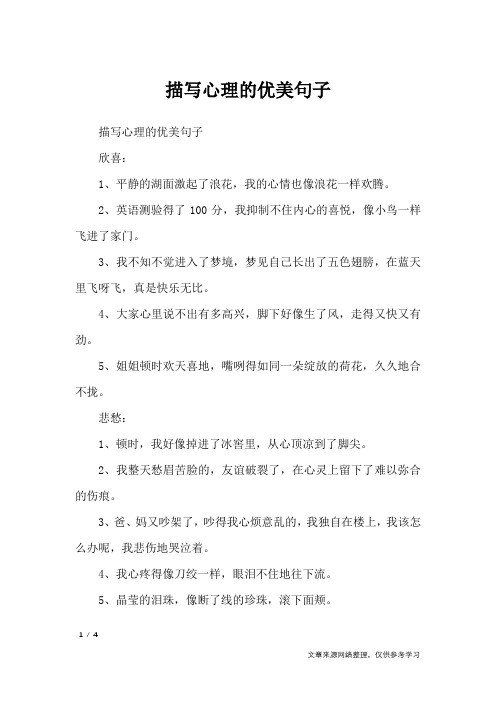 描写心理的优美句子

描写心理的优美句子

欣喜：

1、平静的湖面激起了浪花，我的心情也像浪花一样欢腾。

2、英语测验得了 100 分，我抑制不住内心的喜悦，像小鸟一样飞进了家门。

3、我不知不觉进入了梦境，梦见自己长出了五色翅膀，在蓝天里飞呀飞，真是快乐无比。

4、大家心里说不出有多高兴，脚下好像生了风，走得又快又有劲。

5、姐姐顿时欢天喜地，嘴咧得如同一朵绽放的荷花，久久地合不拢。

悲愁：

1、顿时，我好像掉进了冰窖里，从心顶凉到了脚尖。

2、我整天愁眉苦脸的，友谊破裂了，在心灵上留下了难以弥合的伤痕。

3、爸、妈又吵架了，吵得我心烦意乱的，我独自在楼上，我该怎么办呢，我悲伤地哭泣着。

4、我心疼得像刀绞一样，眼泪不住地往下流。

5、晶莹的泪珠，像断了线的珍珠，滚下面颊。

1 / 4

文章来源网络整理，仅供参考学习